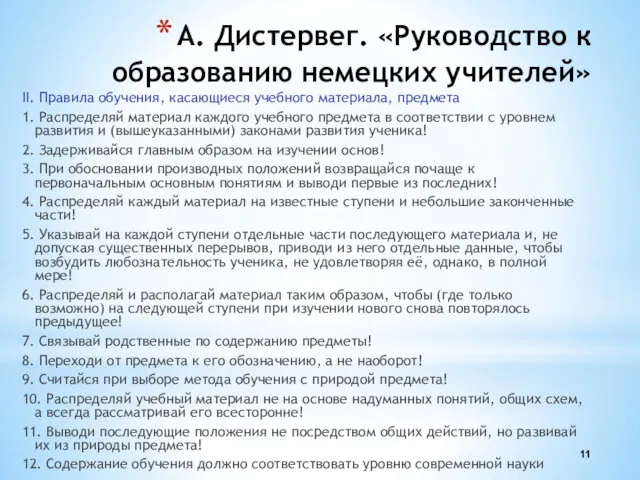 * А. Дистервег. «Руководство к образованию немецких учителей»

II. Правила обучения, касающиеся учебного материала, предмета

1. Распределяй материал каждого учебного предмета в соответствии с уровнем развития и (вышеуказанными) законами развития ученика!

2. Задерживайся главным образом на изучении основ!

3. При обосновании производных положений возвращайся почаще к первоначальным основным понятиям и выводи первые из последних!

4. Распределяй каждый материал на известные ступени и небольшие законченные части!

5. Указывай на каждой ступени отдельные части последующего материала и, не допуская существенных перерывов, приводи из него отдельные данные, чтобы возбудить любознательность ученика, не удовлетворяя её, однако, в полной мере!

6. Распределяй и располагай материал таким образом, чтобы (где только возможно) на следующей ступени при изучении нового снова повторялось предыдущее!

7. Связывай родственные по содержанию предметы!

8. Переходи от предмета к его обозначению, а не наоборот!

9. Считайся при выборе метода обучения с природой предмета!

10. Распределяй учебный материал не на основе надуманных понятий, общих схем, а всегда рассматривай его всесторонне!

11. Выводи последующие положения не посредством общих действий, но развивай их из природы предмета!

12. Содержание обучения должно соответствовать уровню современной науки

11